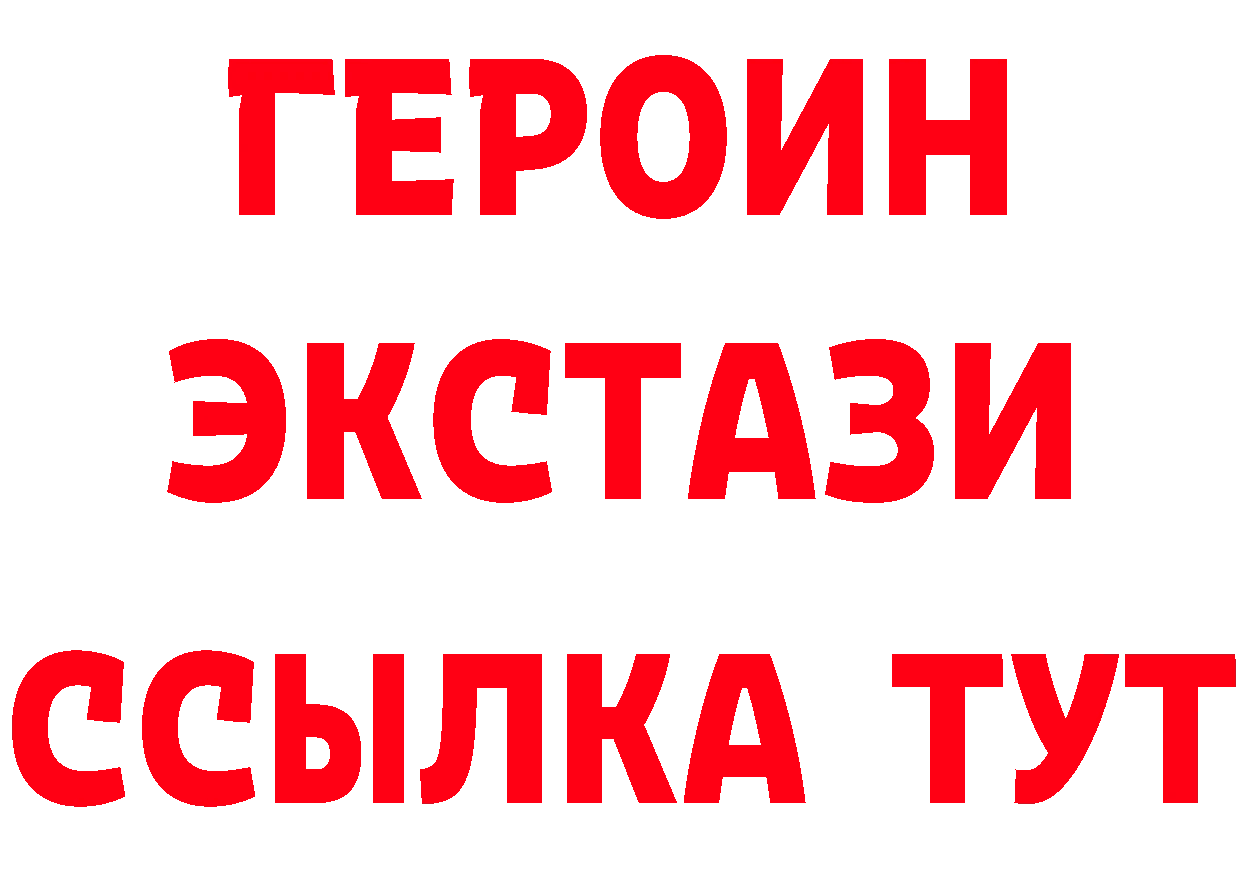 ГЕРОИН
ЭКСТАЗИ
ССЫЛКА ТУТ